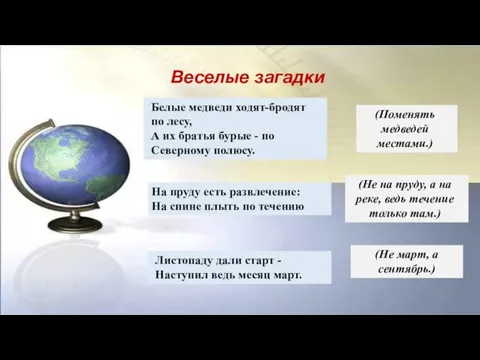 Веселые загадки

Белые медведи ходят-бродят по лесу,
А их братья бурые - по Северному полюсу.

(Поменять медведей местами.)

На пруду есть развлечение:
На спине плыть по течению

(Не на пруду, а на реке, ведь течение только там.)

Листопаду дали старт -
Наступил ведь месяц март.

(Не март, а сентябрь.)